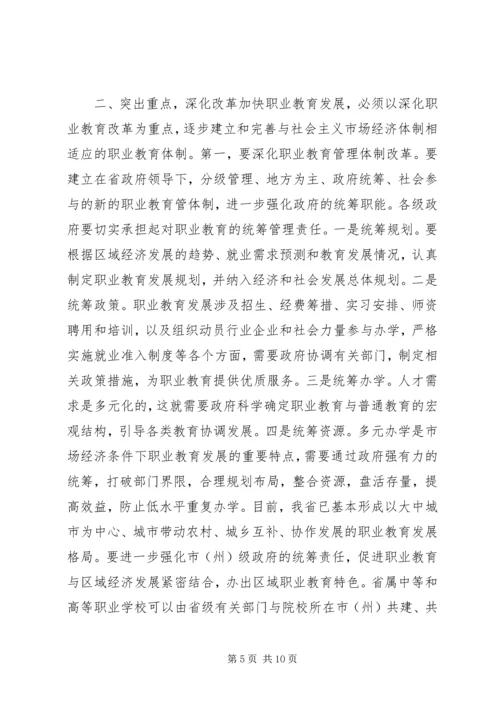 二、突出重点，深化改革加快职业教育发展，必须以深化职业教育改革为重点，逐步建立和完善与社会主义市场经济体制相适应的职业教育体制。第一，要深化职业教育管理体制改革。要建立在省政府领导下，分级管理、地方为主、政府统筹、社会参与的新的职业教育管体制，进一步强化政府的统筹职能。各级政府要切实承担起对职业教育的统筹管理责任。一是统筹规划。要根据区域经济发展的趋势、就业需求预测和教育发展情况，认真制定职业教育发展规划，并纳入经济和社会发展总体规划。二是统筹政策。职业教育发展涉及招生、经费筹措、实习安排、师资聘用和培训，以及组织动员行业企业和社会力量参与办学，严格实施就业准入制度等各个方面，需要政府协调有关部门，制定相关政策措施，为职业教育提供优质服务。三是统筹办学。人才需求是多元化的，这就需要政府科学确定职业教育与普通教育的宏观结构，引导各类教育协调发展。四是统筹资源。多元办学是市场经济条件下职业教育发展的重要特点，需要通过政府强有力的统筹，打破部门界限，合理规划布局，整合资源，盘活存量，提高效益，防止低水平重复办学。目前，我省已基本形成以大中城市为中心、城市带动农村、城乡互补、协作发展的职业教育发展格局。要进一步强化市（州）级政府的统筹责任，促进职业教育与区域经济发展紧密结合，办出区域职业教育特色。省属中等和高等职业学校可以由省级有关部门与院校所在市（州）共建、共

第 5 页 共 10 页